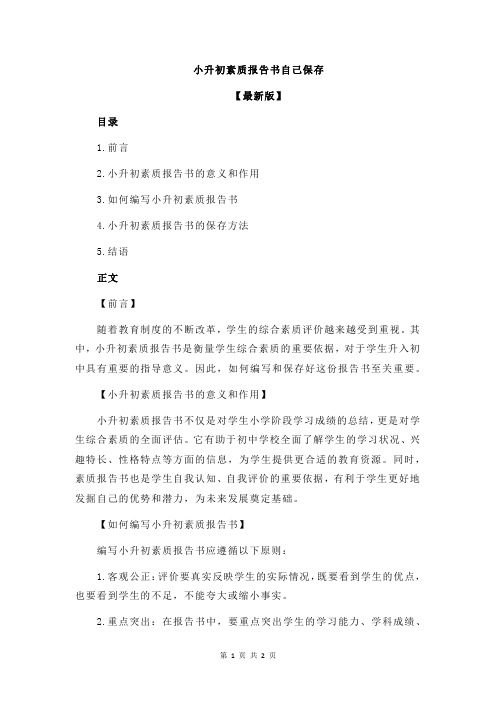 小升初素质报告书自己保存

【最新版】

目录

1.前言

2.小升初素质报告书的意义和作用

3.如何编写小升初素质报告书

4.小升初素质报告书的保存方法

5.结语

正文

【前言】

随着教育制度的不断改革，学生的综合素质评价越来越受到重视。其中，小升初素质报告书是衡量学生综合素质的重要依据，对于学生升入初中具有重要的指导意义。因此，如何编写和保存好这份报告书至关重要。

【小升初素质报告书的意义和作用】

小升初素质报告书不仅是对学生小学阶段学习成绩的总结，更是对学生综合素质的全面评估。它有助于初中学校全面了解学生的学习状况、兴趣特长、性格特点等方面的信息，为学生提供更合适的教育资源。同时，素质报告书也是学生自我认知、自我评价的重要依据，有利于学生更好地发掘自己的优势和潜力，为未来发展奠定基础。

【如何编写小升初素质报告书】

编写小升初素质报告书应遵循以下原则：

1.客观公正：评价要真实反映学生的实际情况，既要看到学生的优点，也要看到学生的不足，不能夸大或缩小事实。

2.重点突出：在报告书中，要重点突出学生的学习能力、学科成绩、

第 1 页 共 2 页